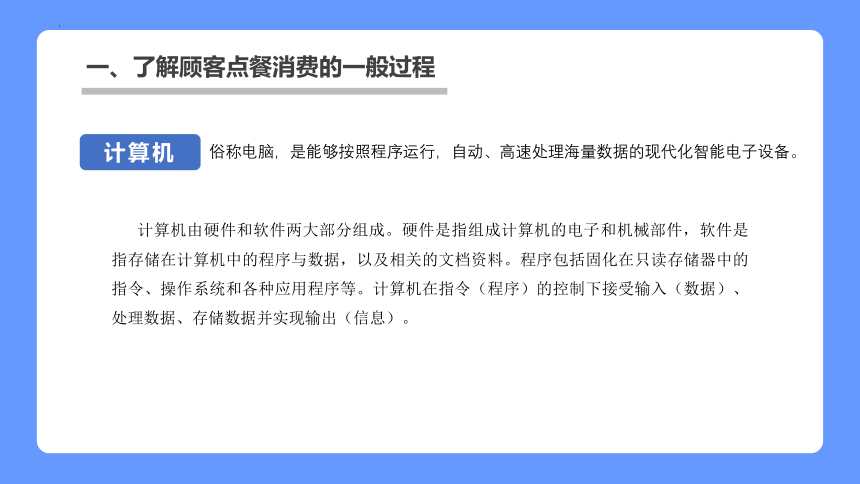 一、了解顾客点餐消费的一般过程

计算机

俗称电脑，是能够按照程序运行，自动、高速处理海量数据的现代化智能电子设备。

计算机由硬件和软件两大部分组成。硬件是指组成计算机的电子和机械部件，软件是指存储在计算机中的程序与数据，以及相关的文档资料。程序包括固化在只读存储器中的指令、操作系统和各种应用程序等。计算机在指令（程序）的控制下接受输入（数据）、处理数据、存储数据并实现输出（信息）。